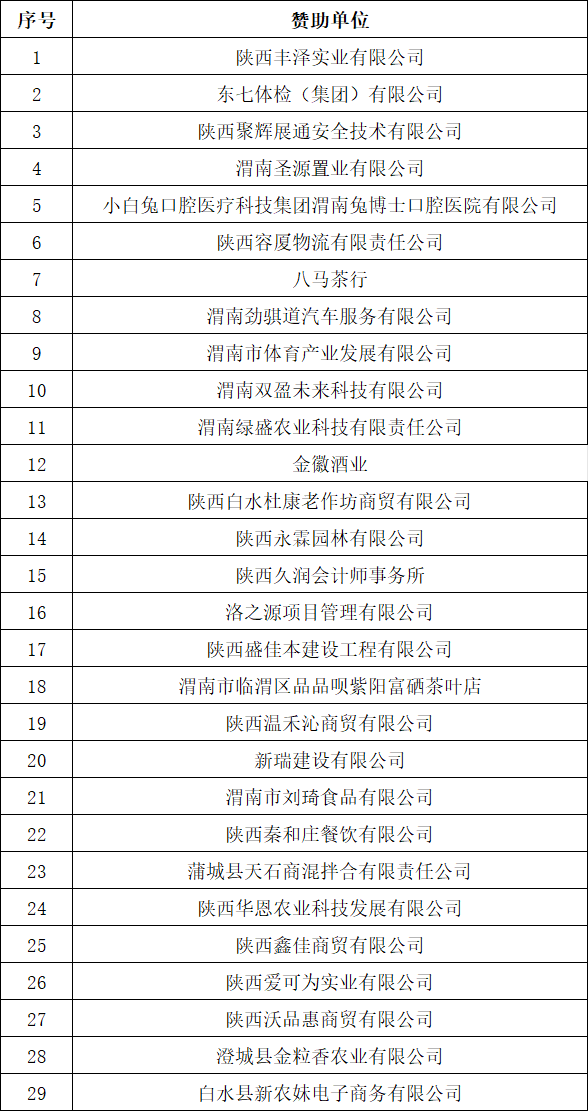 | 序号 | 赞助单位 |
|---|---|
| 1 | 陕西丰泽实业有限公司 |
| 2 | 东七体检（集团）有限公司 |
| 3 | 陕西聚辉展通安全技术有限公司 |
| 4 | 渭南圣源置业有限公司 |
| 5 | 小白兔口腔医疗科技集团渭南兔博士口腔医院有限公司 |
| 6 | 陕西容厦物流有限责任公司 |
| 7 | 八马茶行 |
| 8 | 渭南劲骐道汽车服务有限公司 |
| 9 | 渭南市体育产业发展有限公司 |
| 10 | 渭南双盈未来科技有限公司 |
| 11 | 渭南绿盛农业科技有限责任公司 |
| 12 | 金徽酒业 |
| 13 | 陕西白水杜康老作坊商贸有限公司 |
| 14 | 陕西永霖园林有限公司 |
| 15 | 陕西久润会计师事务所 |
| 16 | 洛之源项目管理有限公司 |
| 17 | 陕西盛佳本建设工程有限公司 |
| 18 | 渭南市临渭区品品呗紫阳富硒茶叶店 |
| 19 | 陕西温禾沁商贸有限公司 |
| 20 | 新瑞建设有限公司 |
| 21 | 渭南市刘琦食品有限公司 |
| 22 | 陕西秦和庄餐饮有限公司 |
| 23 | 蒲城县天石商混拌合有限责任公司 |
| 24 | 陕西华恩农业科技发展有限公司 |
| 25 | 陕西鑫佳商贸有限公司 |
| 26 | 陕西爱可为实业有限公司 |
| 27 | 陕西沃品惠商贸有限公司 |
| 28 | 澄城县金粒香农业有限公司 |
| 29 | 白水县新农妹电子商务有限公司 |